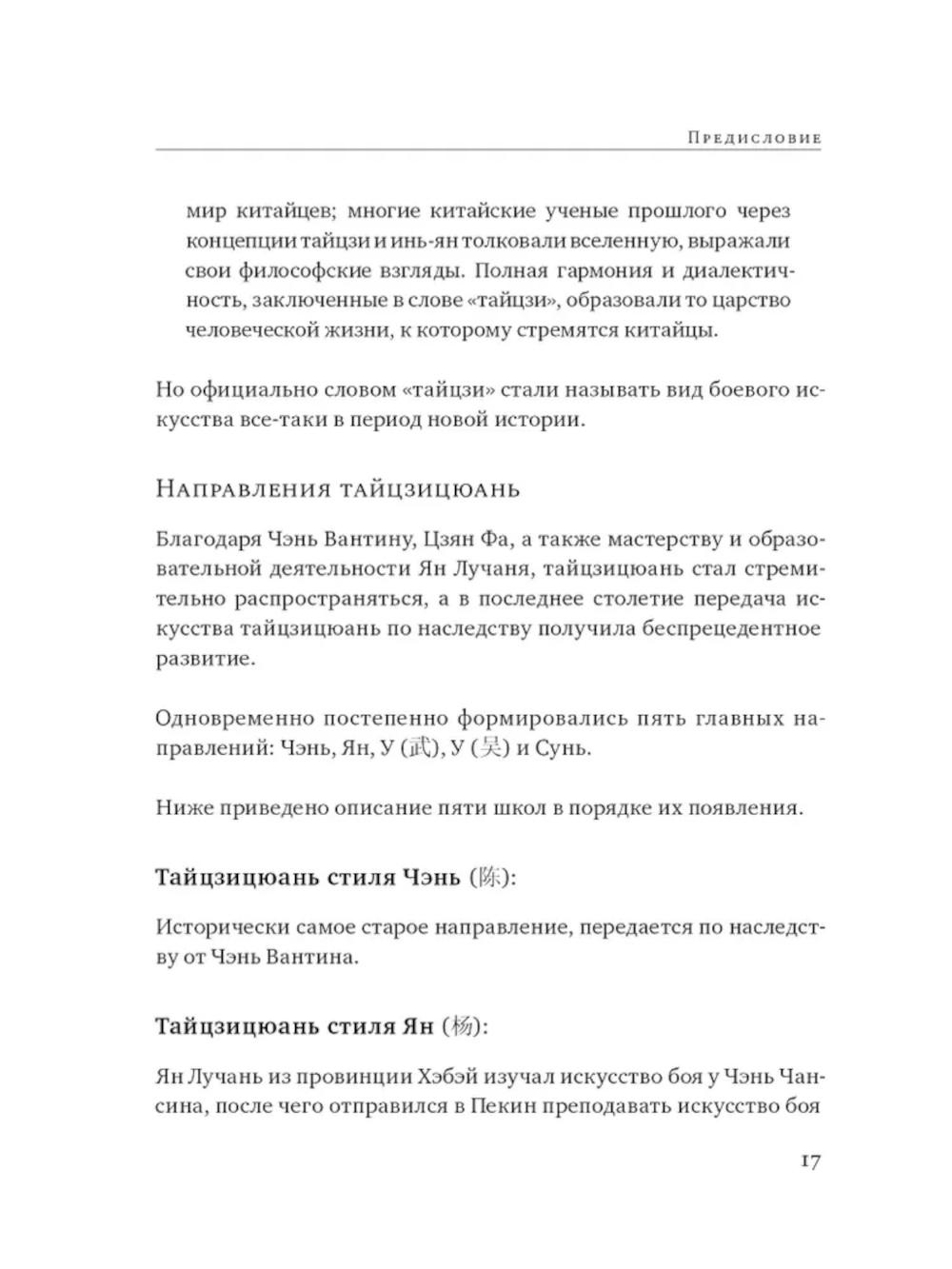 Предисловие

мир китайцев; многие китайские ученые прошлого через концепции тайцзи и инь-ян толковали вселенную, выражали свои философские взгляды. Полная гармония и диалектичность, заключенные в слове «тайцзи», образовали то царство человеческой жизни, к которому стремятся китайцы.

Но официально словом «тайцзи» стали называть вид боевого искусства все-таки в период новой истории.

Направления тайцзицюань

Благодаря Чэнь Вантину, Цзян Фа, а также мастерству и образовательной деятельности Ян Лучаня, тайцзицюань стал стремительно распространяться, а в последнее столетие передача искусства тайцзицюань по наследству получила беспрецедентное развитие.

Одновременно постепенно формировались пять главных направлений: Чэнь, Ян, У (武), У (吴) и Сунь.

Ниже приведено описание пяти школ в порядке их появления.

Тайцзицюань стиля Чэнь (陈):

Исторически самое старое направление, передается по наследству от Чэнь Вантина.

Тайцзицюань стиля Ян (杨):

Ян Лучань из провинции Хэбэй изучал искусство боя у Чэнь Чансина, после чего отправился в Пекин преподавать искусство боя

17